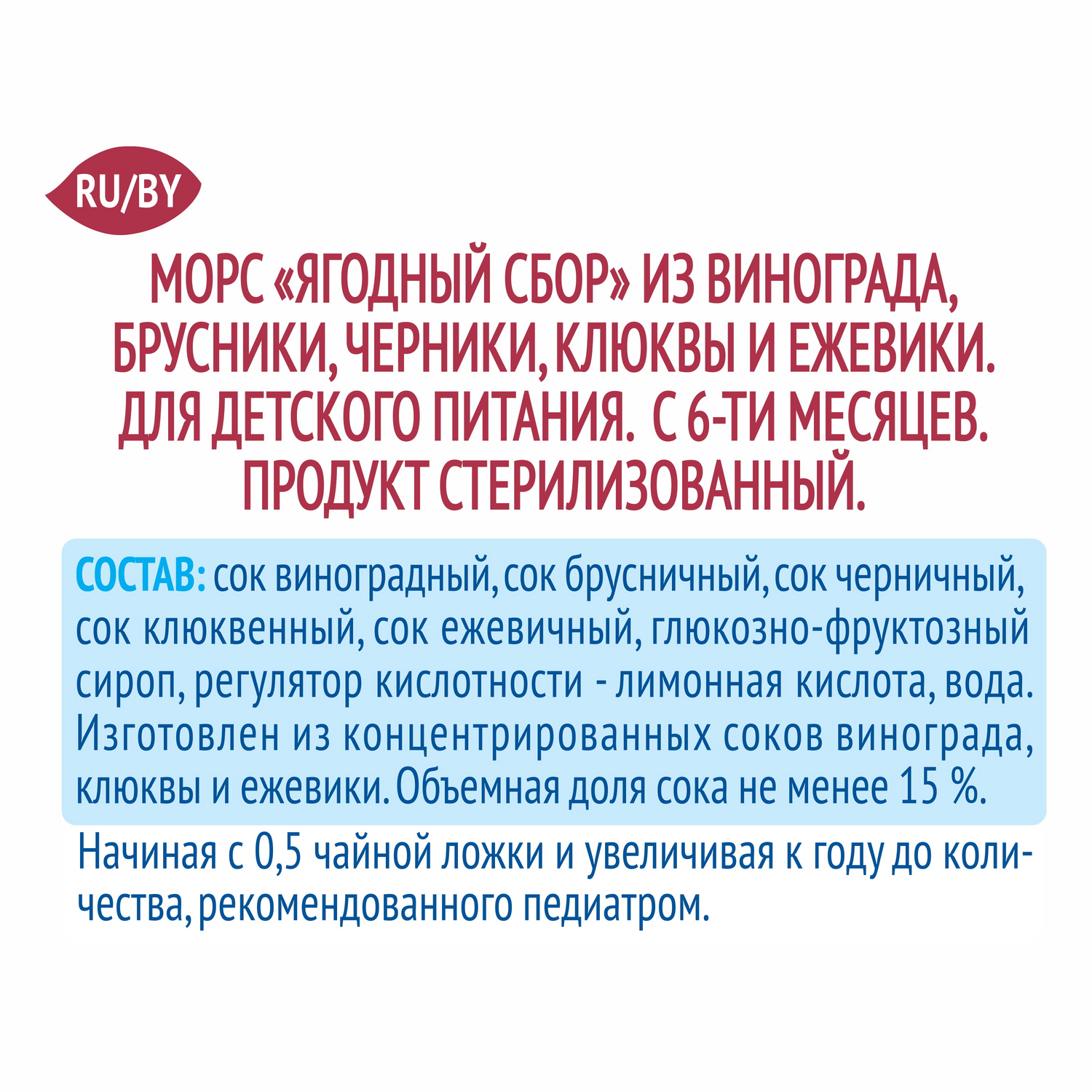 RU/BY

МОРС «ЯГОДНЫЙ СБОР» ИЗ ВИНОГРАДА, БРУСНИКИ, ЧЕРНИКИ, КЛЮКВЫ И ЕЖЕВИКИ. ДЛЯ ДЕТСКОГО ПИТАНИЯ. С 6-ТИ МЕСЯЦЕВ. ПРОДУКТ СТЕРИЛИЗОВАННЫЙ.

СОСТАВ: сок виноградный, сок брусничный, сок черничный, сок клюквенный, сок ежевичный, глюкозно-фруктозный сироп, регулятор кислотности - лимонная кислота, вода. Изготовлен из концентрированных соков винограда, клюквы и ежевики. Объемная доля сока не менее 15 %.

Начиная с 0,5 чайной ложки и увеличивая к году до количества, рекомендованного педиатром.